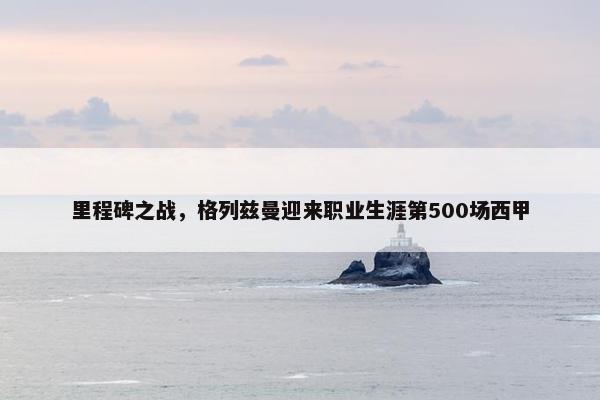 里程碑之战，格列兹曼迎来职业生涯第500场西甲